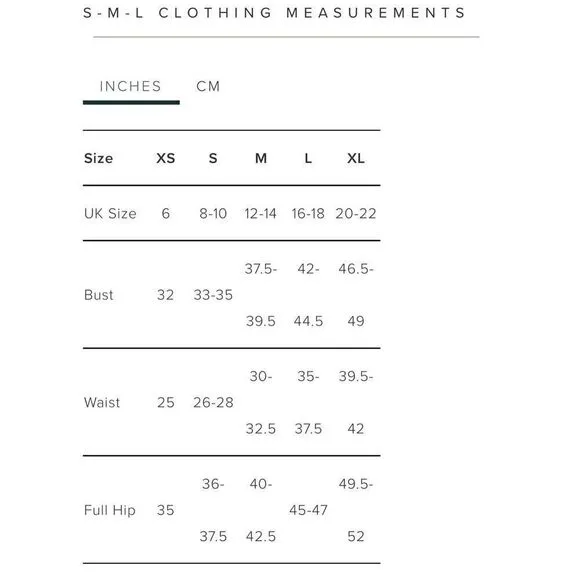 S-M-L CLOTHING MEASUREMENTS

INCHES CM

| Size | XS | S | M | L | XL |
|---|---|---|---|---|---|
| UK Size | 6 | 8-10 | 12-14 | 16-18 | 20-22 |
| Bust | 32 | 33-35 | 37.5-39.5 | 42-44.5 | 46.5-49 |
| Waist | 25 | 26-28 | 30-32.5 | 35-37.5 | 39.5-42 |
| Full Hip | 35 | 36-37.5 | 40-42.5 | 45-47 | 49.5-52 |